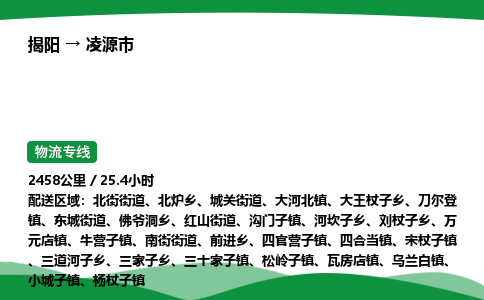 揭阳 → 凌源市

物流专线

2458公里 / 25.4小时

配送区域：北街街道、北炉乡、城关街道、大河北镇、大王杖子乡、刀尔登镇、东城街道、佛爷洞乡、红山街道、沟门子镇、河坎子乡、刘杖子乡、万元店镇、牛营子镇、南街街道、前进乡、四官营子镇、四合当镇、宋杖子镇、三道河子乡、三家子乡、三十家子镇、松岭子镇、瓦房店镇、乌兰白镇、小城子镇、杨杖子镇